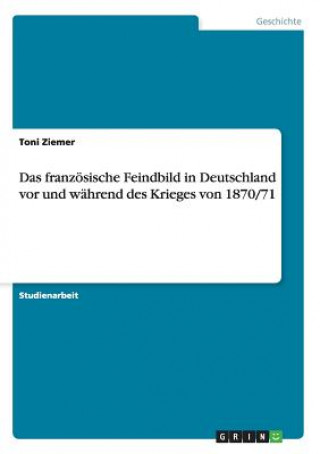 Geschichte

Toni Ziemer

Das französische Feindbild in Deutschland vor und während des Krieges von 1870/71

Studienarbeit

GRIN